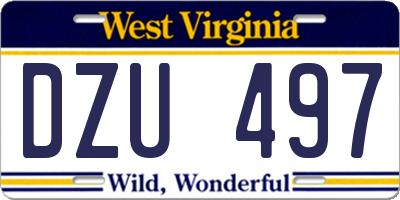 West Virginia

DZU 497

Wild, Wonderful